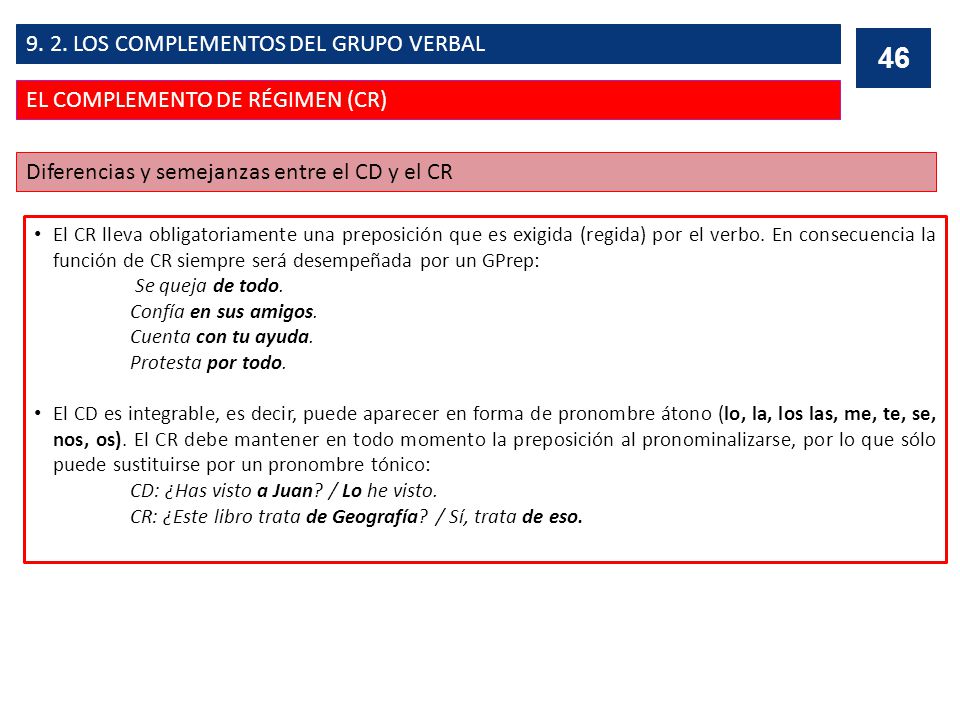 9. 2. LOS COMPLEMENTOS DEL GRUPO VERBAL

46

EL COMPLEMENTO DE RÉGIMEN (CR)

Diferencias y semejanzas entre el CD y el CR

• El CR lleva obligatoriamente una preposición que es exigida (regida) por el verbo. En consecuencia la función de CR siempre será desempeñada por un GPrep:
Se queja de todo.
Confía en sus amigos.
Cuenta con tu ayuda.
Protesta por todo.

• El CD es integrable, es decir, puede aparecer en forma de pronombre átono (lo, la, los las, me, te, se, nos, os). El CR debe mantener en todo momento la preposición al pronominalizarse, por lo que sólo puede sustituirse por un pronombre tónico:
CD: ¿Has visto a Juan? / Lo he visto.
CR: ¿Este libro trata de Geografía? / Sí, trata de eso.